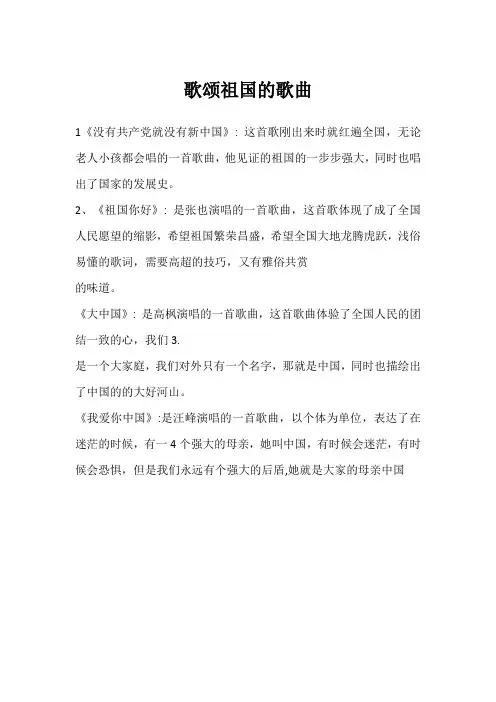 歌颂祖国的歌曲

1《没有共产党就没有新中国》：这首歌刚出来时就红遍全国，无论老人小孩都会唱的一首歌曲，他见证的祖国的一步步强大，同时也唱出了国家的发展史。

2、《祖国你好》：是张也演唱的一首歌曲，这首歌体现了成了全国人民愿望的缩影，希望祖国繁荣昌盛，希望全国大地龙腾虎跃，浅俗易懂的歌词，需要高超的技巧，又有雅俗共赏

的味道。

《大中国》：是高枫演唱的一首歌曲，这首歌曲体验了全国人民的团结一致的心，我们 3.

是一个大家庭，我们对外只有一个名字，那就是中国，同时也描绘出了中国的的大好河山。

《我爱你中国》:是汪峰演唱的一首歌曲，以个体为单位，表达了在迷茫的时候，有一 4 个强大的母亲，她叫中国，有时候会迷茫，有时候会恐惧，但是我们永远有个强大的后盾,她就是大家的母亲中国